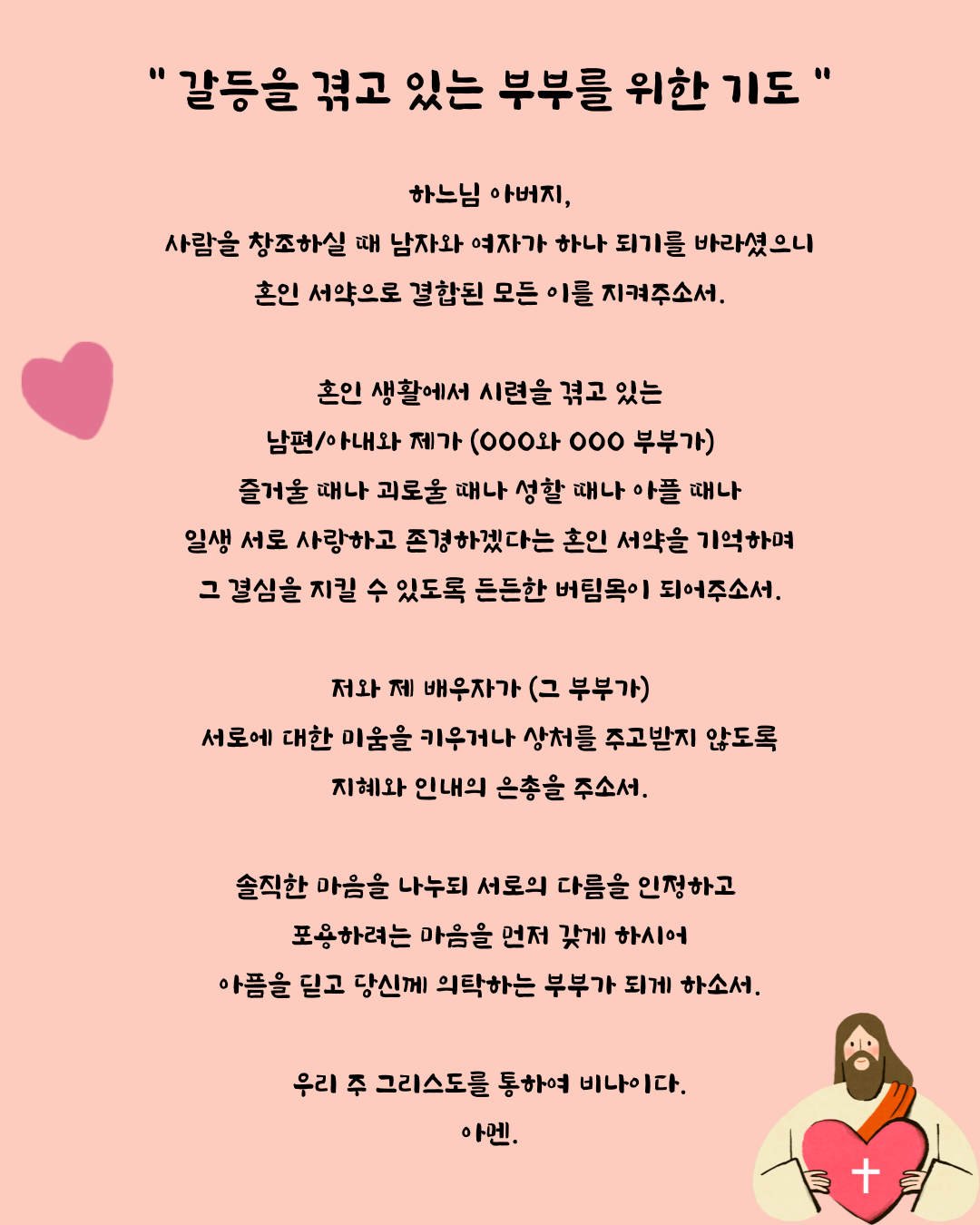 " 갈등을 겪고 있는 부부를 위한 기도 "

하느님 아버지,
사람을 창조하실 때 남자와 여자가 하나 되기를 바라셨으니
혼인 서약으로 결합된 모든 이를 지켜주소서.

혼인 생활에서 시련을 겪고 있는
남편/아내와 제가 (OOO와 OOO 부부가)
즐거울 때나 괴로울 때나 성할 때나 아플 때나
일생 서로 사랑하고 존경하겠다는 혼인 서약을 기억하며
그 결심을 지킬 수 있도록 든든한 버팀목이 되어주소서.

저와 제 배우자가 (그 부부가)
서로에 대한 미움을 키우거나 상처를 주고받지 않도록
지혜와 인내의 은총을 주소서.

솔직한 마음을 나누되 서로의 다름을 인정하고
포용하려는 마음을 먼저 갖게 하시어
아픔을 딛고 당신께 의탁하는 부부가 되게 하소서.

우리 주 그리스도를 통하여 비나이다.
아멘.